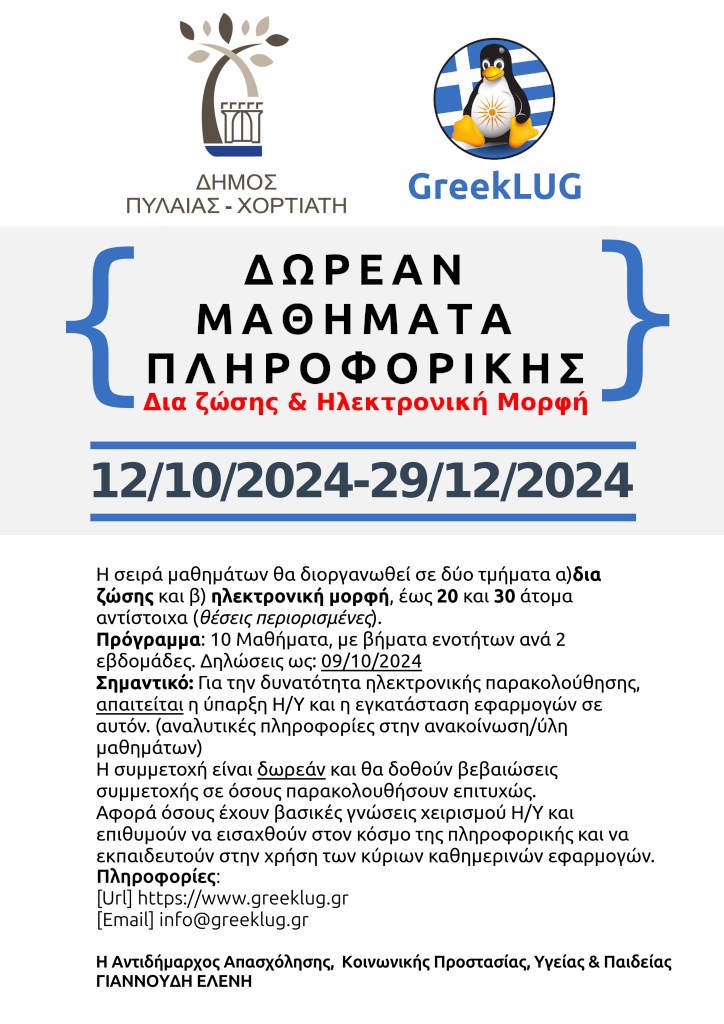 ΔΗΜΟΣ
ΠΥΛΑΙΑΣ - ΧΟΡΤΙΑΤΗ

GreekLUG

ΔΩΡΕΑΝ
ΜΑΘΗΜΑΤΑ
ΠΛΗΡΟΦΟΡΙΚΗΣ
Δια ζώσης & Ηλεκτρονική Μορφή

12/10/2024-29/12/2024

Η σειρά μαθημάτων θα διοργανωθεί σε δύο τμήματα α)δια ζώσης και β) ηλεκτρονική μορφή, έως 20 και 30 άτομα αντίστοιχα (θέσεις περιορισμένες).
Πρόγραμμα: 10 Μαθήματα, με βήματα ενοτήτων ανά 2 εβδομάδες. Δηλώσεις ως: 09/10/2024
Σημαντικό: Για την δυνατότητα ηλεκτρονικής παρακολούθησης, απαιτείται η ύπαρξη Η/Υ και η εγκατάσταση εφαρμογών σε αυτόν. (αναλυτικές πληροφορίες στην ανακοίνωση/ύλη μαθημάτων)
Η συμμετοχή είναι δωρεάν και θα δοθούν βεβαιώσεις συμμετοχής σε όσους παρακολουθήσουν επιτυχώς.
Αφορά όσους έχουν βασικές γνώσεις χειρισμού Η/Υ και επιθυμούν να εισαχθούν στον κόσμο της πληροφορικής και να εκπαιδευτούν στην χρήση των κύριων καθημερινών εφαρμογών.
Πληροφορίες:
[Url] https://www.greeklug.gr
[Email] info@greeklug.gr

Η Αντιδήμαρχος Απασχόλησης, Κοινωνικής Προστασίας, Υγείας & Παιδείας
ΓΙΑΝΝΟΥΔΗ ΕΛΕΝΗ